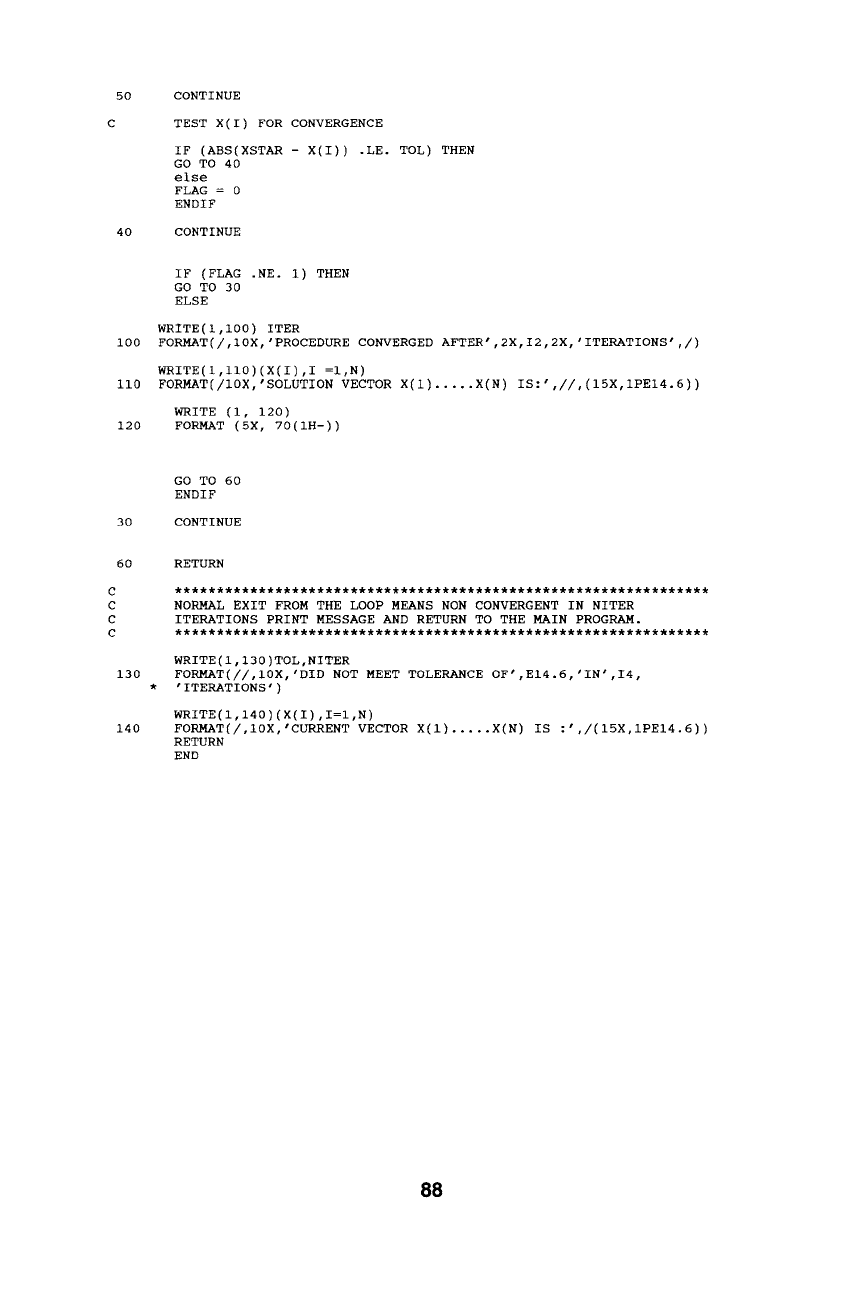 50      CONTINUE

C       TEST X(I) FOR CONVERGENCE

        IF (ABS(XSTAR - X(I)) .LE. TOL) THEN
        GO TO 40
        else
        FLAG = 0
        ENDIF

40      CONTINUE

        IF (FLAG .NE. 1) THEN
        GO TO 30
        ELSE

       WRITE(1,100) ITER
100    FORMAT(/,10X,'PROCEDURE CONVERGED AFTER',2X,I2,2X,'ITERATIONS',/)

       WRITE(1,110)(X(I),I =1,N)
110    FORMAT(/10X,'SOLUTION VECTOR X(1).....X(N) IS:',//,(15X,1PE14.6))

        WRITE (1, 120)
120     FORMAT (5X, 70(1H-))

        GO TO 60
        ENDIF

30      CONTINUE

60      RETURN

C       ******************************************************************
C       NORMAL EXIT FROM THE LOOP MEANS NON CONVERGENT IN NITER
C       ITERATIONS PRINT MESSAGE AND RETURN TO THE MAIN PROGRAM.
C       ******************************************************************

        WRITE(1,130)TOL,NITER
130     FORMAT(//,10X,'DID NOT MEET TOLERANCE OF',E14.6,'IN',I4,
     *  'ITERATIONS')

        WRITE(1,140)(X(I),I=1,N)
140     FORMAT(/,10X,'CURRENT VECTOR X(1).....X(N) IS :',/(15X,1PE14.6))
        RETURN
        END

88